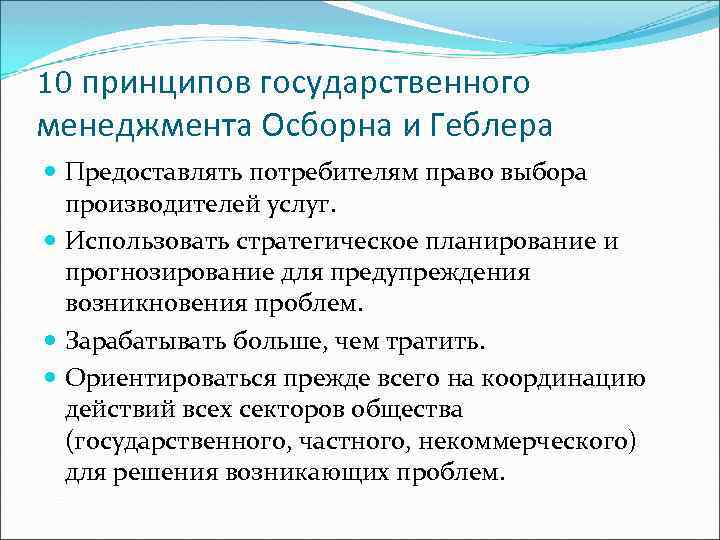 10 принципов государственного менеджмента Осборна и Геблера

Предоставлять потребителям право выбора производителей услуг.

Использовать стратегическое планирование и прогнозирование для предупреждения возникновения проблем.

Зарабатывать больше, чем тратить.

Ориентироваться прежде всего на координацию действий всех секторов общества (государственного, частного, некоммерческого) для решения возникающих проблем.